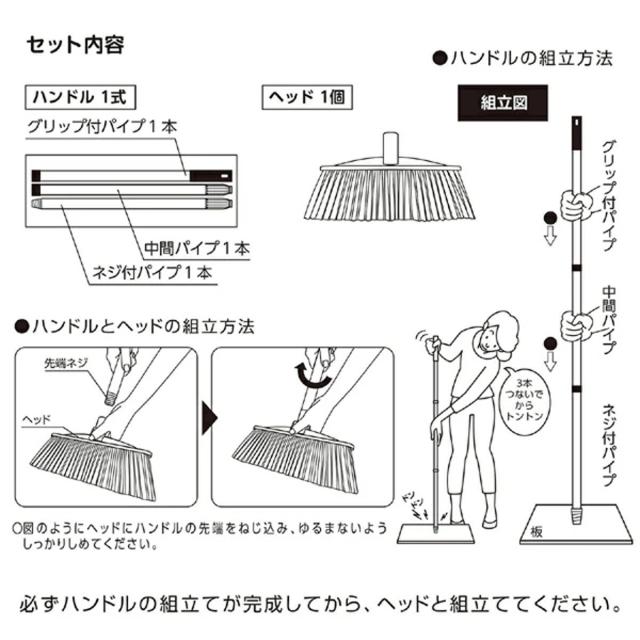 セット内容

ハンドル 1式

グリップ付パイプ１本

中間パイプ１本

ネジ付パイプ１本

ヘッド 1個

●ハンドルの組立方法

組立図

グリップ付パイプ

中間パイプ

ネジ付パイプ

3本つないでからトントン

トントン

板

●ハンドルとヘッドの組立方法

先端ネジ

ヘッド

○図のようにヘッドにハンドルの先端をねじ込み、ゆるまないようしっかりしめてください。

必ずハンドルの組立てが完成してから、ヘッドと組立ててください。